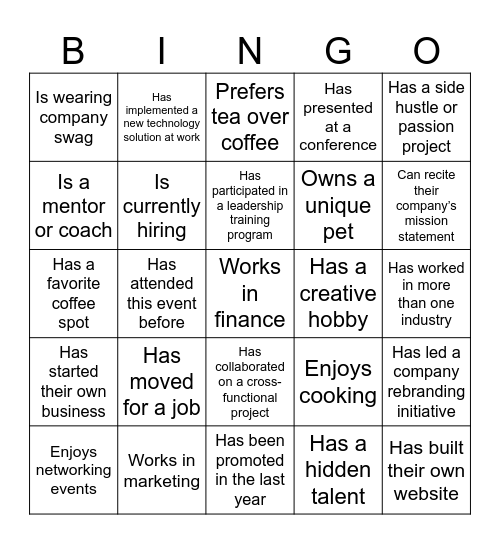 | B | I | N | G | O |
|---|---|---|---|---|
| Is wearing company swag | Has implemented a new technology solution at work | Prefers tea over coffee | Has presented at a conference | Has a side hustle or passion project |
| Is a mentor or coach | Is currently hiring | Has participated in a leadership training program | Owns a unique pet | Can recite their company's mission statement |
| Has a favorite coffee spot | Has attended this event before | Works in finance | Has a creative hobby | Has worked in more than one industry |
| Has started their own business | Has moved for a job | Has collaborated on a cross-functional project | Enjoys cooking | Has led a company rebranding initiative |
| Enjoys networking events | Works in marketing | Has been promoted in the last year | Has a hidden talent | Has built their own website |